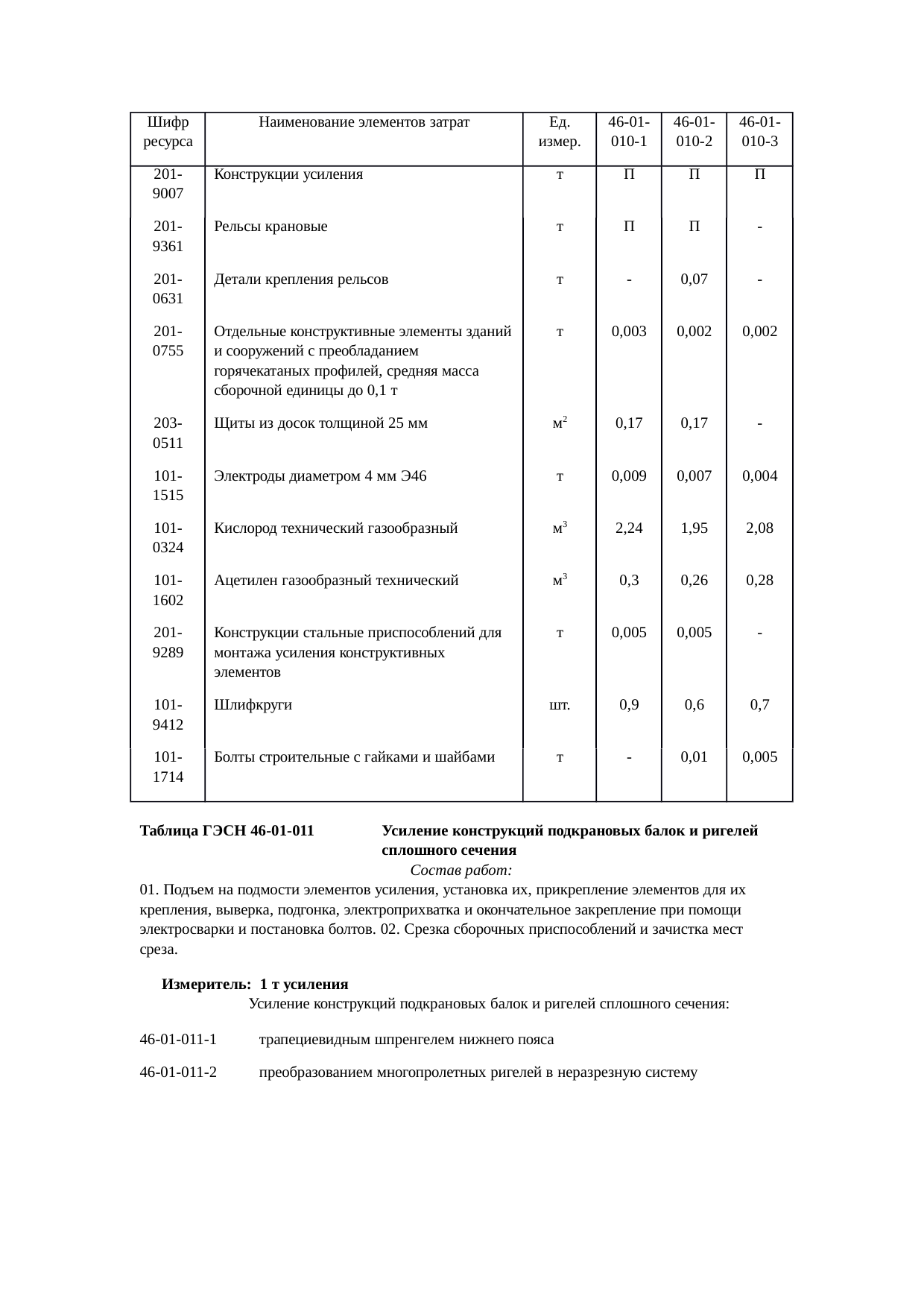 | Шифр ресурса | Наименование элементов затрат | Ед. измер. | 46-01-010-1 | 46-01-010-2 | 46-01-010-3 |
|---|---|---|---|---|---|
| 201-9007 | Конструкции усиления | т | П | П | П |
| 201-9361 | Рельсы крановые | т | П | П | - |
| 201-0631 | Детали крепления рельсов | т | - | 0,07 | - |
| 201-0755 | Отдельные конструктивные элементы зданий и сооружений с преобладанием горячекатаных профилей, средняя масса сборочной единицы до 0,1 т | т | 0,003 | 0,002 | 0,002 |
| 203-0511 | Щиты из досок толщиной 25 мм | $м^2$ | 0,17 | 0,17 | - |
| 101-1515 | Электроды диаметром 4 мм Э46 | т | 0,009 | 0,007 | 0,004 |
| 101-0324 | Кислород технический газообразный | $м^3$ | 2,24 | 1,95 | 2,08 |
| 101-1602 | Ацетилен газообразный технический | $м^3$ | 0,3 | 0,26 | 0,28 |
| 201-9289 | Конструкции стальные приспособлений для монтажа усиления конструктивных элементов | т | 0,005 | 0,005 | - |
| 101-9412 | Шлифкруги | шт. | 0,9 | 0,6 | 0,7 |
| 101-1714 | Болты строительные с гайками и шайбами | т | - | 0,01 | 0,005 |

Таблица ГЭСН 46-01-011 Усиление конструкций подкрановых балок и ригелей сплошного сечения

Состав работ:

01. Подъем на подмости элементов усиления, установка их, прикрепление элементов для их крепления, выверка, подгонка, электроприхватка и окончательное закрепление при помощи электросварки и постановка болтов. 02. Срезка сборочных приспособлений и зачистка мест среза.

Измеритель: 1 т усиления

Усиление конструкций подкрановых балок и ригелей сплошного сечения:

46-01-011-1 трапециевидным шпренгелем нижнего пояса

46-01-011-2 преобразованием многопролетных ригелей в неразрезную систему